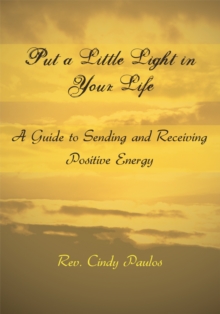 Put a Little Light in Your Life

A Guide to Sending and Receiving Positive Energy

Rev. Cindy Paulos